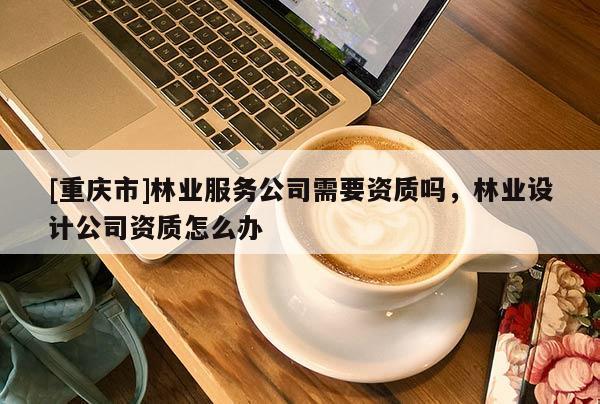 [重庆市]林业服务公司需要资质吗，林业设计公司资质怎么办